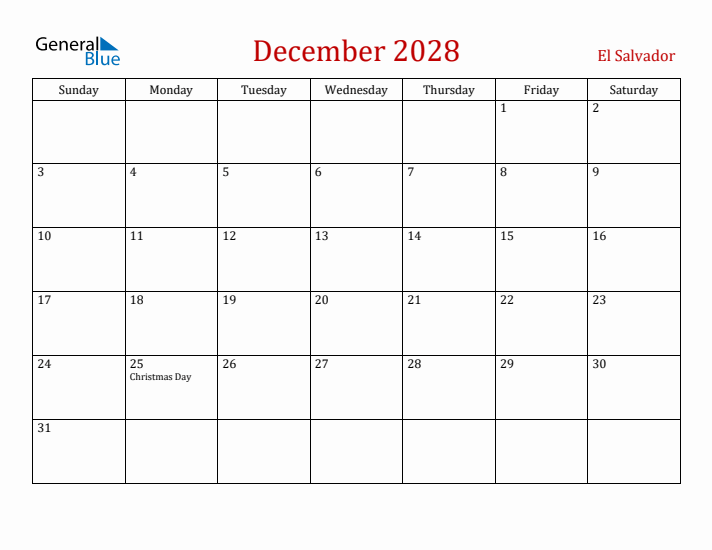 General Blue

December 2028

El Salvador

| Sunday | Monday | Tuesday | Wednesday | Thursday | Friday | Saturday |
|---|---|---|---|---|---|---|
| | | | | | 1 | 2 |
| 3 | 4 | 5 | 6 | 7 | 8 | 9 |
| 10 | 11 | 12 | 13 | 14 | 15 | 16 |
| 17 | 18 | 19 | 20 | 21 | 22 | 23 |
| 24 | 25 Christmas Day | 26 | 27 | 28 | 29 | 30 |
| 31 | | | | | | |